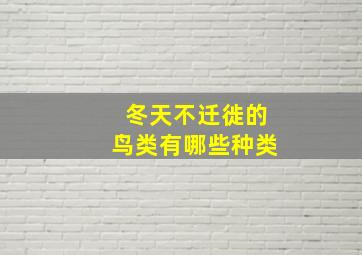 冬天不迁徙的
鸟类有哪些种类